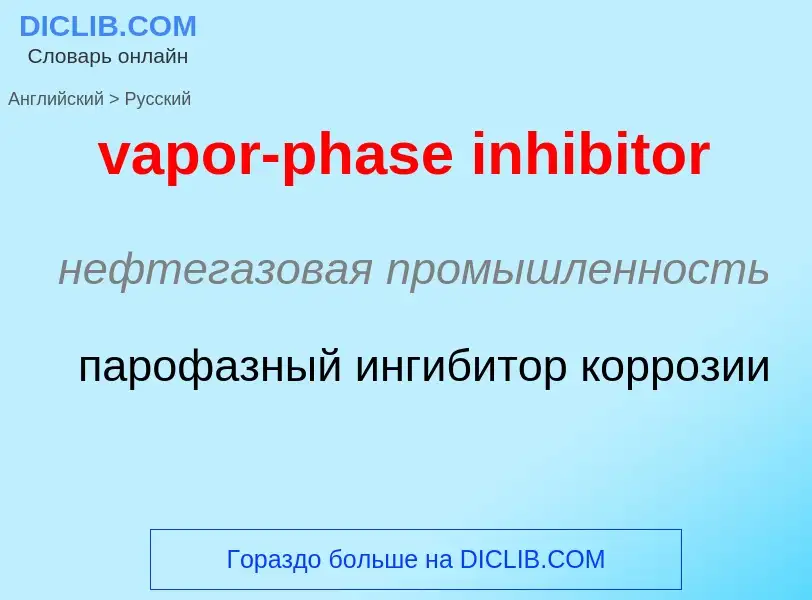 DICLIB.COM
Словарь онлайн

Английский > Русский

vapor-phase inhibitor

нефтегазовая промышленность

парофазный ингибитор коррозии

Гораздо больше на DICLIB.COM